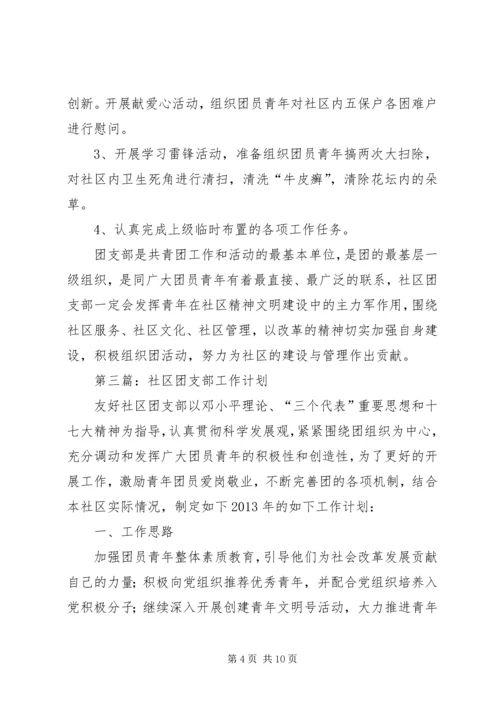 创新。开展献爱心活动，组织团员青年对社区内五保户各困难户进行慰问。

3、开展学习雷锋活动，准备组织团员青年搞两次大扫除，对社区内卫生死角进行清扫，清洗“牛皮癣”，清除花坛内的朵草。

4、认真完成上级临时布置的各项工作任务。

团支部是共青团工作和活动的最基本单位，是团的最基层一级组织，是同广大团员青年有着最直接、最广泛的联系，社区团支部一定会发挥青年在社区精神文明建设中的主力军作用，围绕社区服务、社区文化、社区管理，以改革的精神切实加强自身建设，积极组织团活动，努力为社区的建设与管理作出贡献。

第三篇：社区团支部工作计划

友好社区团支部以邓小平理论、“三个代表”重要思想和十七大精神为指导，认真贯彻科学发展观，紧紧围绕团组织为中心，充分调动和发挥广大团员青年的积极性和创造性，为了更好的开展工作，激励青年团员爱岗敬业，不断完善团的各项机制，结合本社区实际情况，制定如下2013年的如下工作计划：

一、工作思路

加强团员青年整体素质教育，引导他们为社会改革发展贡献自己的力量；积极向党组织推荐优秀青年，并配合党组织培养入党积极分子；继续深入开展创建青年文明号活动，大力推进青年

第4页 共10页